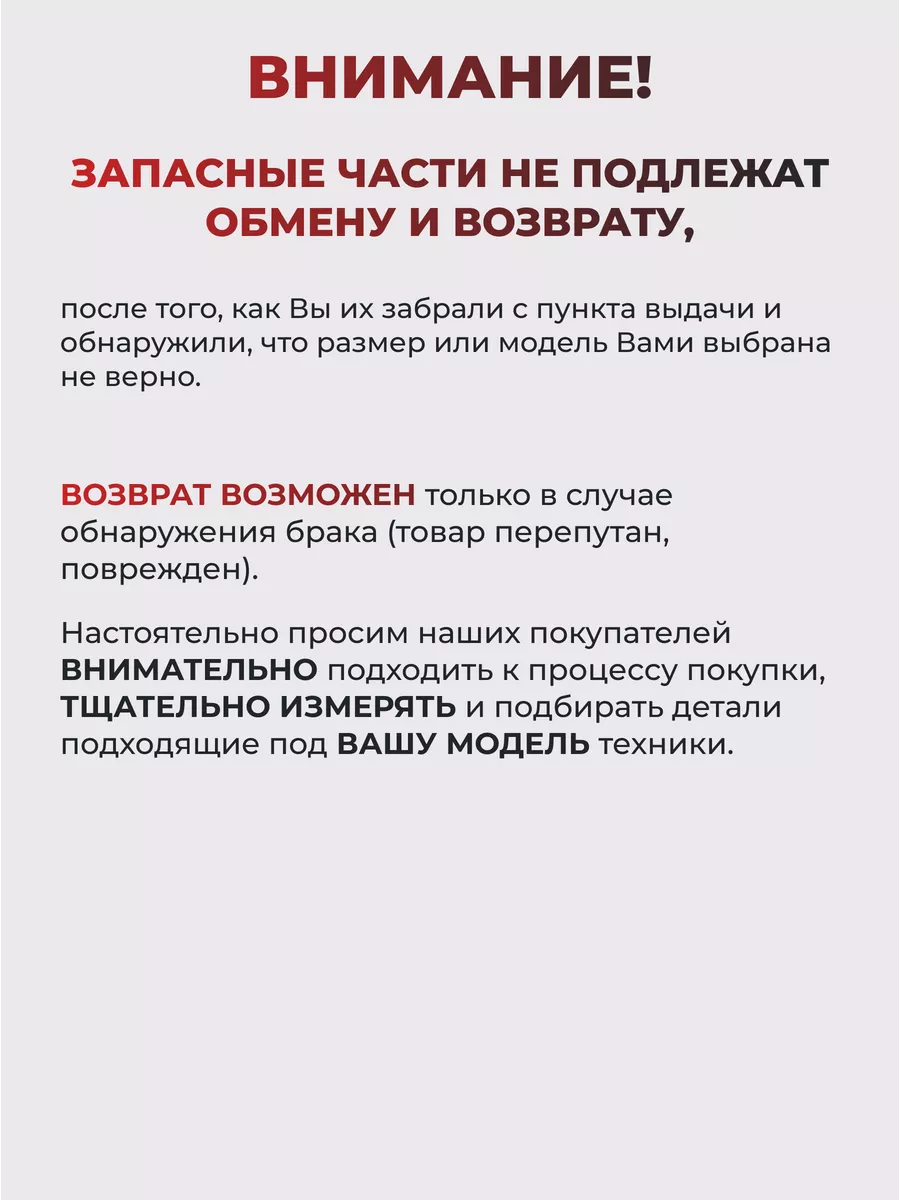 ВНИМАНИЕ!

ЗАПАСНЫЕ ЧАСТИ НЕ ПОДЛЕЖАТ ОБМЕНУ И ВОЗВРАТУ,

после того, как Вы их забрали с пункта выдачи и обнаружили, что размер или модель Вами выбрана не верно.

ВОЗВРАТ ВОЗМОЖЕН только в случае обнаружения брака (товар перепутан, поврежден).

Настоятельно просим наших покупателей ВНИМАТЕЛЬНО подходить к процессу покупки, ТЩАТЕЛЬНО ИЗМЕРЯТЬ и подбирать детали подходящие под ВАШУ МОДЕЛЬ техники.